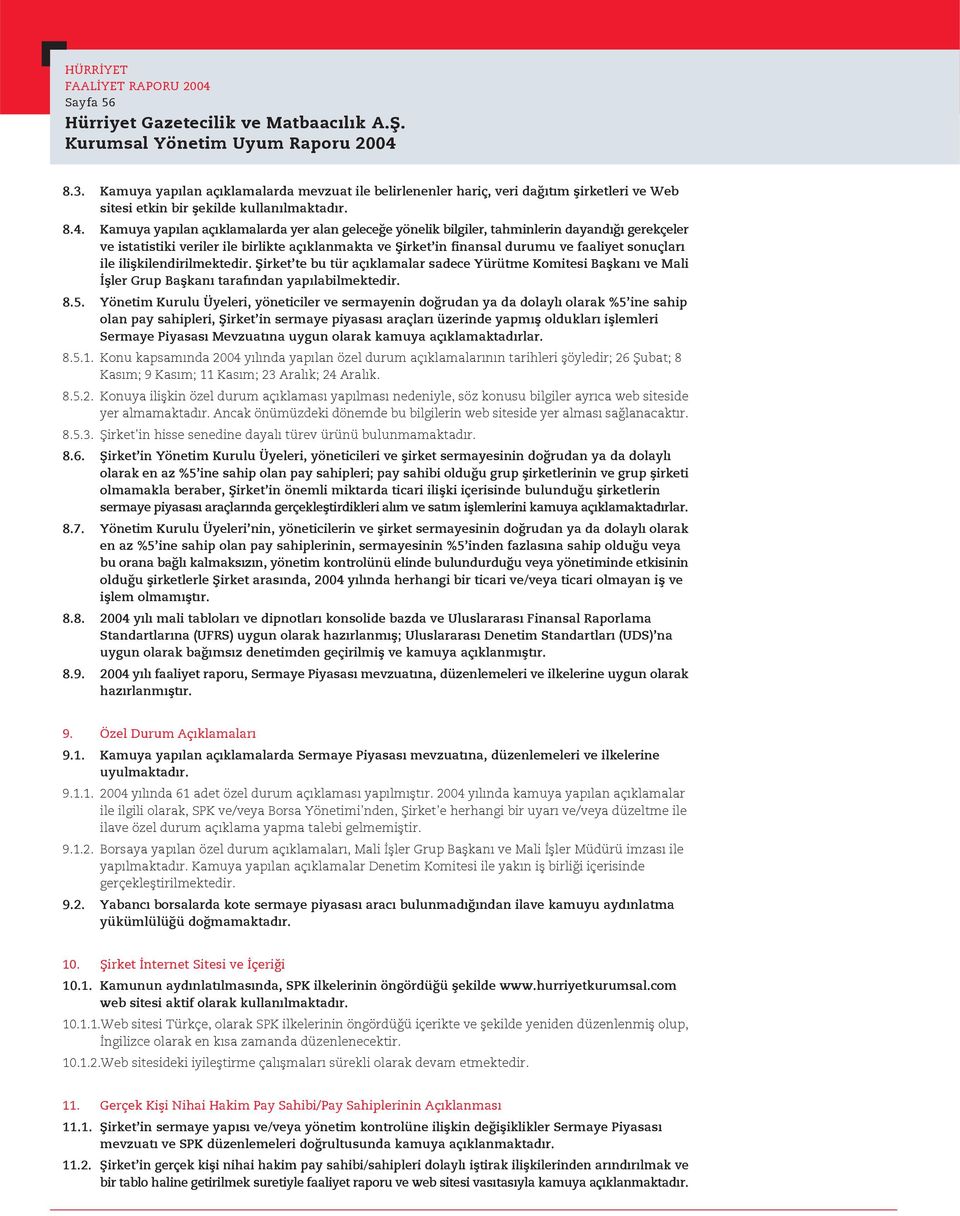 HÜRRİYET
FAALİYET RAPORU 2004
Sayfa 56
Hürriyet Gazetecilik ve Matbaacılık A.Ş.
Kurumsal Yönetim Uyum Raporu 2004

8.3. Kamuya yapılan açıklamalarda mevzuat ile belirlenenler hariç, veri dağıtım şirketleri ve Web sitesi etkin bir şekilde kullanılmaktadır.

8.4. Kamuya yapılan açıklamalarda yer alan geleceğe yönelik bilgiler, tahminlerin dayandığı gerekçeler ve istatistiki veriler ile birlikte açıklanmakta ve Şirket'in finansal durumu ve faaliyet sonuçları ile ilişkilendirilmektedir. Şirket'te bu tür açıklamalar sadece Yürütme Komitesi Başkanı ve Mali İşler Grup Başkanı tarafından yapılabilmektedir.

8.5. Yönetim Kurulu Üyeleri, yöneticiler ve sermayenin doğrudan ya da dolaylı olarak %5'ine sahip olan pay sahipleri, Şirket'in sermaye piyasası araçları üzerinde yapmış oldukları işlemleri Sermaye Piyasası Mevzuatına uygun olarak kamuya açıklamaktadırlar.

8.5.1. Konu kapsamında 2004 yılında yapılan özel durum açıklamalarının tarihleri şöyledir; 26 Şubat; 8 Kasım; 9 Kasım; 11 Kasım; 23 Aralık; 24 Aralık.

8.5.2. Konuya ilişkin özel durum açıklaması yapılması nedeniyle, söz konusu bilgiler ayrıca web siteside yer almamaktadır. Ancak önümüzdeki dönemde bu bilgilerin web siteside yer alması sağlanacaktır.

8.5.3. Şirket'in hisse senedine dayalı türev ürünü bulunmamaktadır.

8.6. Şirket'in Yönetim Kurulu Üyeleri, yöneticileri ve şirket sermayesinin doğrudan ya da dolaylı olarak en az %5'ine sahip olan pay sahipleri; pay sahibi olduğu grup şirketlerinin ve grup şirketi olmamakla beraber, Şirket'in önemli miktarda ticari ilişki içerisinde bulunduğu şirketlerin sermaye piyasası araçlarında gerçekleştirdikleri alım ve satım işlemlerini kamuya açıklamaktadırlar.

8.7. Yönetim Kurulu Üyeleri'nin, yöneticilerin ve şirket sermayesinin doğrudan ya da dolaylı olarak en az %5'ine sahip olan pay sahiplerinin, sermayesinin %5'inden fazlasına sahip olduğu veya bu orana bağlı kalmaksızın, yönetim kontrolünü elinde bulundurduğu veya yönetiminde etkisinin olduğu şirketlerle Şirket arasında, 2004 yılında herhangi bir ticari ve/veya ticari olmayan iş ve işlem olmamıştır.

8.8. 2004 yılı mali tabloları ve dipnotları konsolide bazda ve Uluslararası Finansal Raporlama Standartlarına (UFRS) uygun olarak hazırlanmış; Uluslararası Denetim Standartları (UDS)'na uygun olarak bağımsız denetimden geçirilmiş ve kamuya açıklanmıştır.

8.9. 2004 yılı faaliyet raporu, Sermaye Piyasası mevzuatına, düzenlemeleri ve ilkelerine uygun olarak hazırlanmıştır.

9. Özel Durum Açıklamaları

9.1. Kamuya yapılan açıklamalarda Sermaye Piyasası mevzuatına, düzenlemeleri ve ilkelerine uyulmaktadır.

9.1.1. 2004 yılında 61 adet özel durum açıklaması yapılmıştır. 2004 yılında kamuya yapılan açıklamalar ile ilgili olarak, SPK ve/veya Borsa Yönetimi'nden, Şirket'e herhangi bir uyarı ve/veya düzeltme ile ilave özel durum açıklama yapma talebi gelmemiştir.

9.1.2. Borsaya yapılan özel durum açıklamaları, Mali İşler Grup Başkanı ve Mali İşler Müdürü imzası ile yapılmaktadır. Kamuya yapılan açıklamalar Denetim Komitesi ile yakın iş birliği içerisinde gerçekleştirilmektedir.

9.2. Yabancı borsalarda kote sermaye piyasası aracı bulunmadığından ilave kamuyu aydınlatma yükümlülüğü doğmamaktadır.

10. Şirket İnternet Sitesi ve İçeriği

10.1. Kamunun aydınlatılmasında, SPK ilkelerinin öngördüğü şekilde www.hurriyetkurumsal.com web sitesi aktif olarak kullanılmaktadır.

10.1.1.Web sitesi Türkçe, olarak SPK ilkelerinin öngördüğü içerikte ve şekilde yeniden düzenlenmiş olup, İngilizce olarak en kısa zamanda düzenlenecektir.

10.1.2.Web sitesideki iyileştirme çalışmaları sürekli olarak devam etmektedir.

11. Gerçek Kişi Nihai Hakim Pay Sahibi/Pay Sahiplerinin Açıklanması

11.1. Şirket'in sermaye yapısı ve/veya yönetim kontrolüne ilişkin değişiklikler Sermaye Piyasası mevzuatı ve SPK düzenlemeleri doğrultusunda kamuya açıklanmaktadır.

11.2. Şirket'in gerçek kişi nihai hakim pay sahibi/sahipleri dolaylı iştirak ilişkilerinden arındırılmak ve bir tablo haline getirilmek suretiyle faaliyet raporu ve web sitesi vasıtasıyla kamuya açıklanmaktadır.